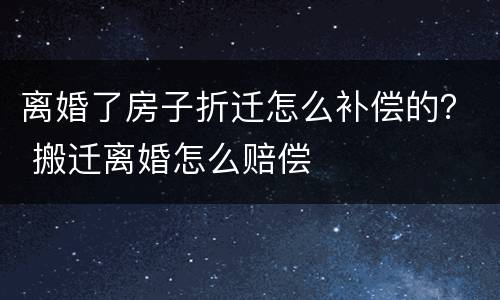 离婚了房子折迁怎么补偿的？
搬迁离婚怎么赔偿